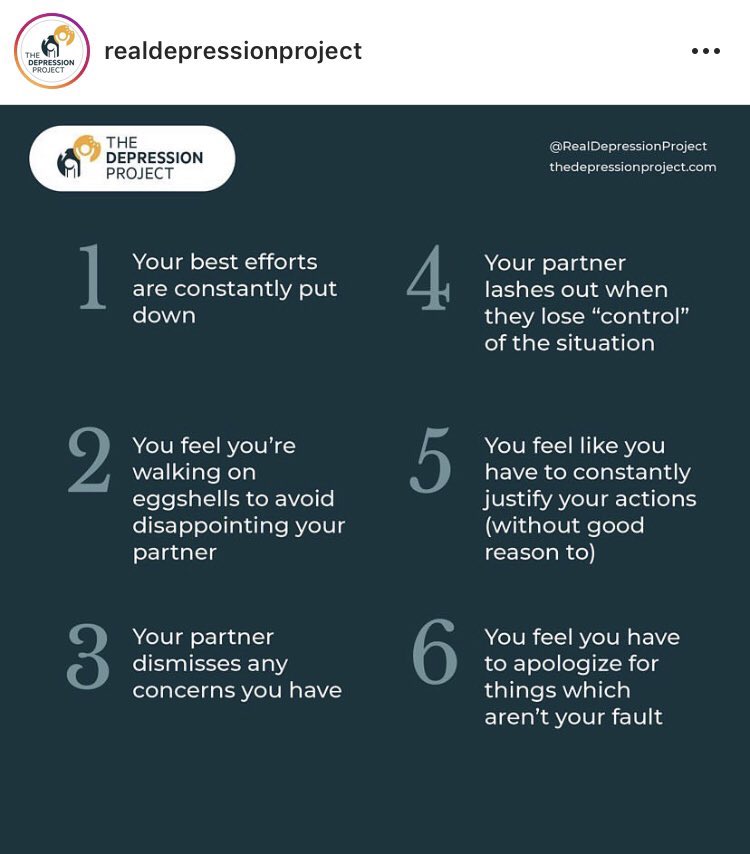 THE DEPRESSION PROJECT

realdepressionproject

•••

THE DEPRESSION PROJECT

@RealDepressionProject
thedepressionproject.com

1 Your best efforts are constantly put down

2 You feel you're walking on eggshells to avoid disappointing your partner

3 Your partner dismisses any concerns you have

4 Your partner lashes out when they lose "control" of the situation

5 You feel like you have to constantly justify your actions (without good reason to)

6 You feel you have to apologize for things which aren't your fault